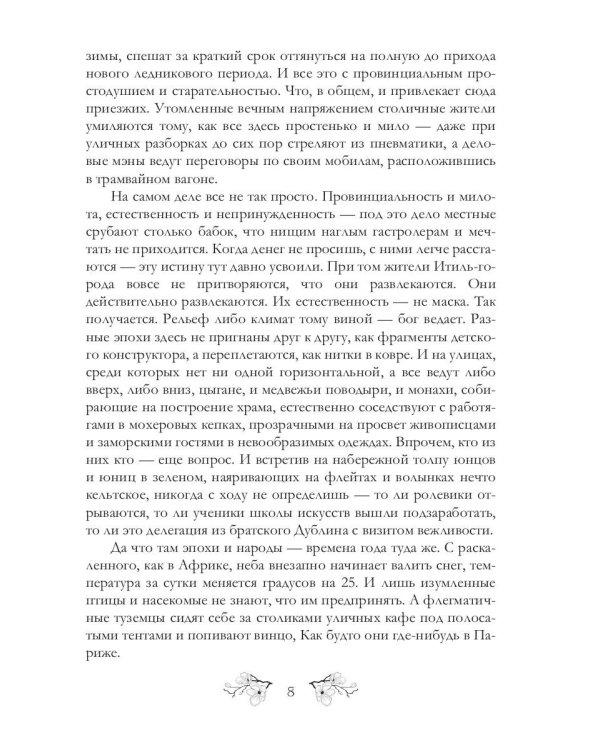 зимы, спешат за краткий срок оттянуться на полную до прихода нового ледникового периода. И все это с провинциальным простодушием и старательностью. Что, в общем, и привлекает сюда приезжих. Утомленные вечным напряжением столичные жители умиляются тому, как все здесь простенько и мило — даже при уличных разборках до сих пор стреляют из пневматики, а деловые мэны ведут переговоры по своим мобилам, расположившись в трамвайном вагоне.

На самом деле все не так просто. Провинциальность и милота, естественность и непринужденность — под это дело местные срубают столько бабок, что нищим наглым гастролерам и мечтать не приходится. Когда денег не просишь, с ними легче расстаются — эту истину тут давно усвоили. При том жители Итиль-города вовсе не притворяются, что они развлекаются. Они действительно развлекаются. Их естественность — не маска. Так получается. Рельеф либо климат тому виной — бог ведает. Разные эпохи здесь не пригнаны друг к другу, как фрагменты детского конструктора, а переплетаются, как нитки в ковре. И на улицах, среди которых нет ни одной горизонтальной, а все ведут либо вверх, либо вниз, цыгане, и медвежьи поводыри, и монахи, собирающие на построение храма, естественно соседствуют с работягами в мохеровых кепках, прозрачными на просвет живописцами и заморскими гостями в невообразимых одеждах. Впрочем, кто из них кто — еще вопрос. И встретив на набережной толпу юнцов и юниц в зеленом, наяривающих на флейтах и волынках нечто кельтское, никогда с ходу не определишь — то ли ролевики отрываются, то ли ученики школы искусств вышли подзаработать, то ли это делегация из братского Дублина с визитом вежливости.

Да что там эпохи и народы — времена года туда же. С раскаленного, как в Африке, неба внезапно начинает валить снег, температура за сутки меняется градусов на 25. И лишь изумленные птицы и насекомые не знают, что им предпринять. А флегматичные туземцы сидят себе за столиками уличных кафе под полосатыми тентами и попивают винцо, Как будто они где-нибудь в Париже.

8